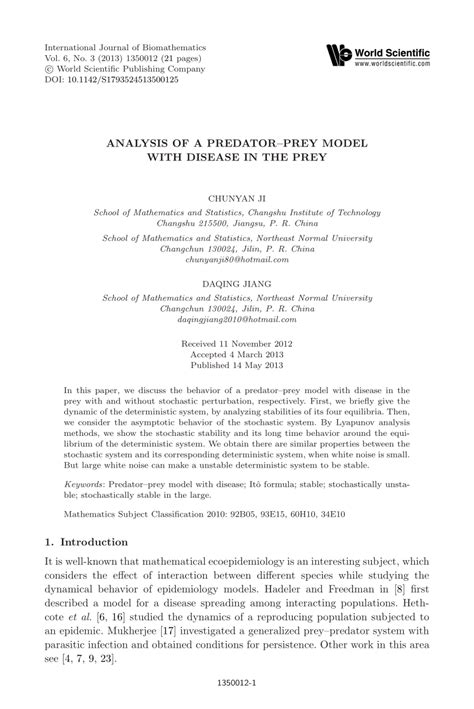 International Journal of Biomathematics
Vol. 6, No. 3 (2013) 1350012 (21 pages)
© World Scientific Publishing Company
DOI: 10.1142/S1793524513500125

World Scientific
www.worldscientific.com

ANALYSIS OF A PREDATOR–PREY MODEL WITH DISEASE IN THE PREY

CHUNYAN JI

School of Mathematics and Statistics, Changshu Institute of Technology
Changshu 215500, Jiangsu, P. R. China

School of Mathematics and Statistics, Northeast Normal University
Changchun 130024, Jilin, P. R. China
chunyanji80@hotmail.com

DAQING JIANG

School of Mathematics and Statistics, Northeast Normal University
Changchun 130024, Jilin, P. R. China
daqingjiang2010@hotmail.com

Received 11 November 2012
Accepted 4 March 2013
Published 14 May 2013

In this paper, we discuss the behavior of a predator–prey model with disease in the prey with and without stochastic perturbation, respectively. First, we briefly give the dynamic of the deterministic system, by analyzing stabilities of its four equilibria. Then, we consider the asymptotic behavior of the stochastic system. By Lyapunov analysis methods, we show the stochastic stability and its long time behavior around the equilibrium of the deterministic system. We obtain there are similar properties between the stochastic system and its corresponding deterministic system, when white noise is small. But large white noise can make a unstable deterministic system to be stable.

Keywords: Predator–prey model with disease; Itô formula; stable; stochastically unstable; stochastically stable in the large.

Mathematics Subject Classification 2010: 92B05, 93E15, 60H10, 34E10

1. Introduction

It is well-known that mathematical ecoepidemiology is an interesting subject, which considers the effect of interaction between different species while studying the dynamical behavior of epidemiology models. Hadeler and Freedman in [8] first described a model for a disease spreading among interacting populations. Hethcote et al. [6, 16] studied the dynamics of a reproducing population subjected to an epidemic. Mukherjee [17] investigated a generalized prey–predator system with parasitic infection and obtained conditions for persistence. Other work in this area see [4, 7, 9, 23].

1350012-1